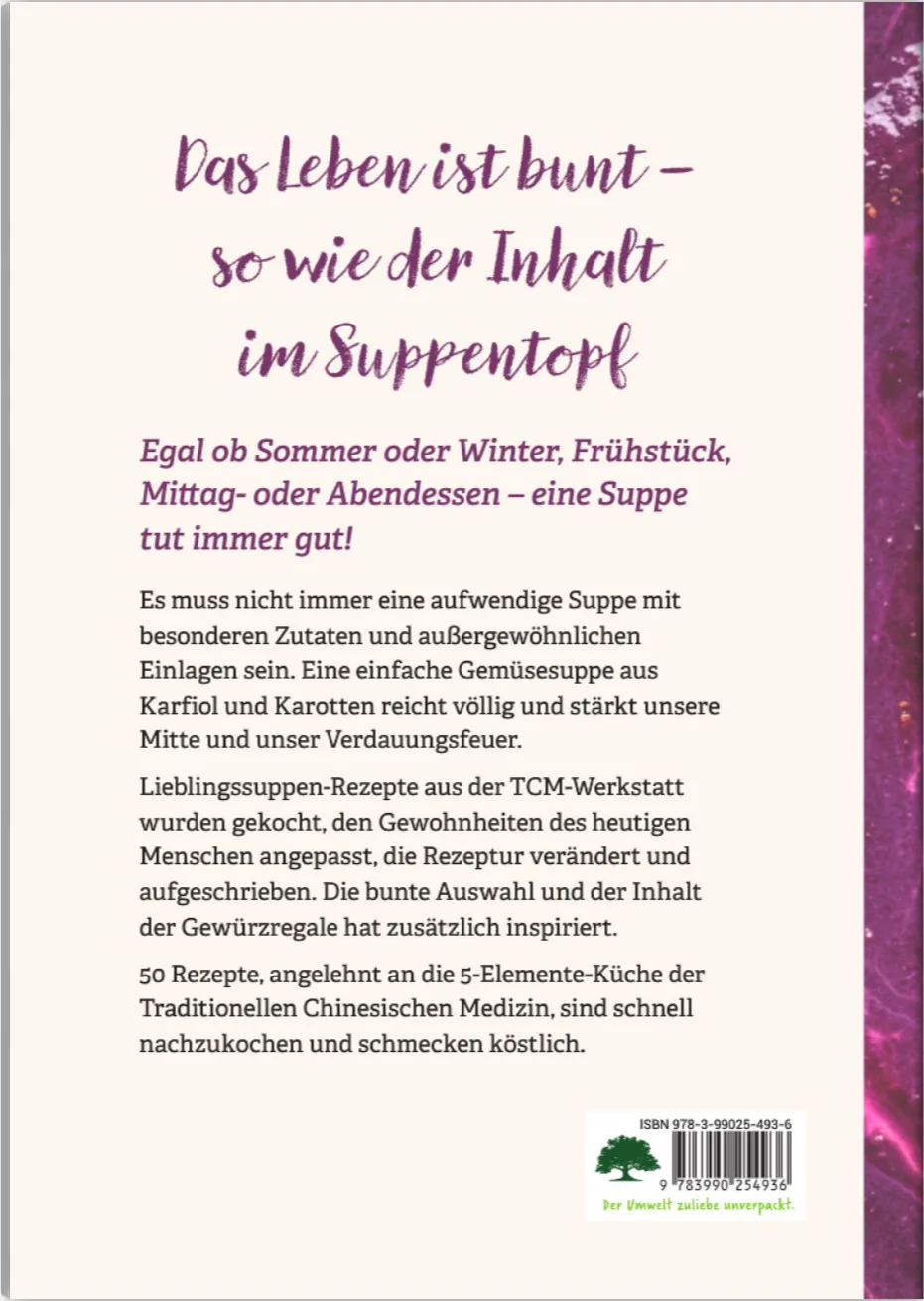 Das Leben ist bunt – so wie der Inhalt im Suppentopf

Egal ob Sommer oder Winter, Frühstück, Mittag- oder Abendessen – eine Suppe tut immer gut!

Es muss nicht immer eine aufwendige Suppe mit besonderen Zutaten und außergewöhnlichen Einlagen sein. Eine einfache Gemüsesuppe aus Karfiol und Karotten reicht völlig und stärkt unsere Mitte und unser Verdauungsfeuer.

Lieblingssuppen-Rezepte aus der TCM-Werkstatt wurden gekocht, den Gewohnheiten des heutigen Menschen angepasst, die Rezeptur verändert und aufgeschrieben. Die bunte Auswahl und der Inhalt der Gewürzregale hat zusätzlich inspiriert.

50 Rezepte, angelehnt an die 5-Elemente-Küche der Traditionellen Chinesischen Medizin, sind schnell nachzukochen und schmecken köstlich.

ISBN 978-3-99025-493-6

9 783990 254936

Der Umwelt zuliebe unverpackt.